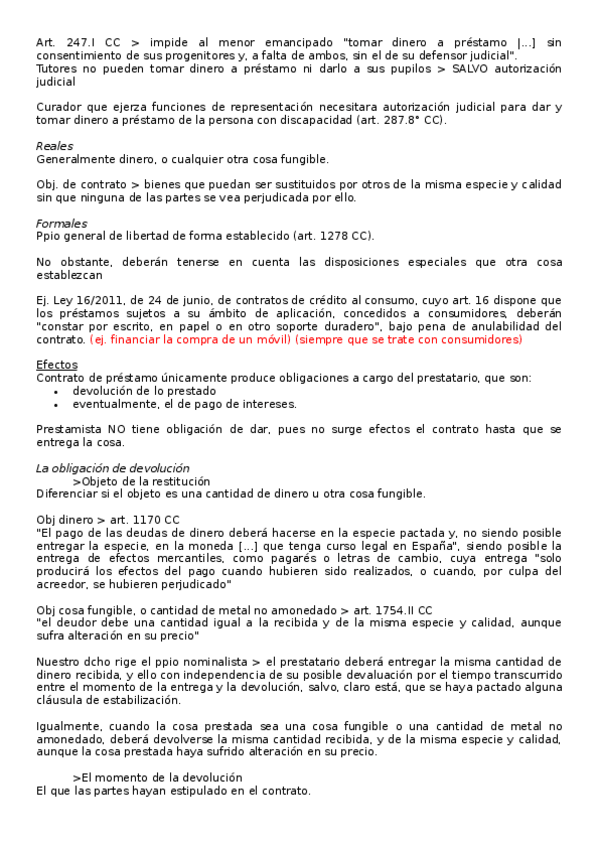 Art. 247.I CC > impide al menor emancipado "tomar dinero a préstamo [...] sin consentimiento de sus progenitores y, a falta de ambos, sin el de su defensor judicial".
Tutores no pueden tomar dinero a préstamo ni darlo a sus pupilos > SALVO autorización judicial

Curador que ejerza funciones de representación necesitara autorización judicial para dar y tomar dinero a préstamo de la persona con discapacidad (art. 287.8° CC).

Reales
Generalmente dinero, o cualquier otra cosa fungible.

Obj. de contrato > bienes que puedan ser sustituidos por otros de la misma especie y calidad sin que ninguna de las partes se vea perjudicada por ello.

Formales
Ppio general de libertad de forma establecido (art. 1278 CC).

No obstante, deberán tenerse en cuenta las disposiciones especiales que otra cosa establezcan

Ej. Ley 16/2011, de 24 de junio, de contratos de crédito al consumo, cuyo art. 16 dispone que los préstamos sujetos a su ámbito de aplicación, concedidos a consumidores, deberán "constar por escrito, en papel o en otro soporte duradero", bajo pena de anulabilidad del contrato. (ej. financiar la compra de un móvil) (siempre que se trate con consumidores)

Efectos
Contrato de préstamo únicamente produce obligaciones a cargo del prestatario, que son:
• devolución de lo prestado
• eventualmente, el de pago de intereses.

Prestamista NO tiene obligación de dar, pues no surge efectos el contrato hasta que se entrega la cosa.

La obligación de devolución
>Objeto de la restitución
Diferenciar si el objeto es una cantidad de dinero u otra cosa fungible.

Obj dinero > art. 1170 CC
"El pago de las deudas de dinero deberá hacerse en la especie pactada y, no siendo posible entregar la especie, en la moneda [...] que tenga curso legal en España", siendo posible la entrega de efectos mercantiles, como pagarés o letras de cambio, cuya entrega "solo producirá los efectos del pago cuando hubieren sido realizados, o cuando, por culpa del acreedor, se hubieren perjudicado"

Obj cosa fungible, o cantidad de metal no amonedado > art. 1754.II CC
"el deudor debe una cantidad igual a la recibida y de la misma especie y calidad, aunque sufra alteración en su precio"

Nuestro dcho rige el ppio nominalista > el prestatario deberá entregar la misma cantidad de dinero recibida, y ello con independencia de su posible devaluación por el tiempo transcurrido entre el momento de la entrega y la devolución, salvo, claro está, que se haya pactado alguna cláusula de estabilización.

Igualmente, cuando la cosa prestada sea una cosa fungible o una cantidad de metal no amonedado, deberá devolverse la misma cantidad recibida, y de la misma especie y calidad, aunque la cosa prestada haya sufrido alteración en su precio.

>El momento de la devolución
El que las partes hayan estipulado en el contrato.